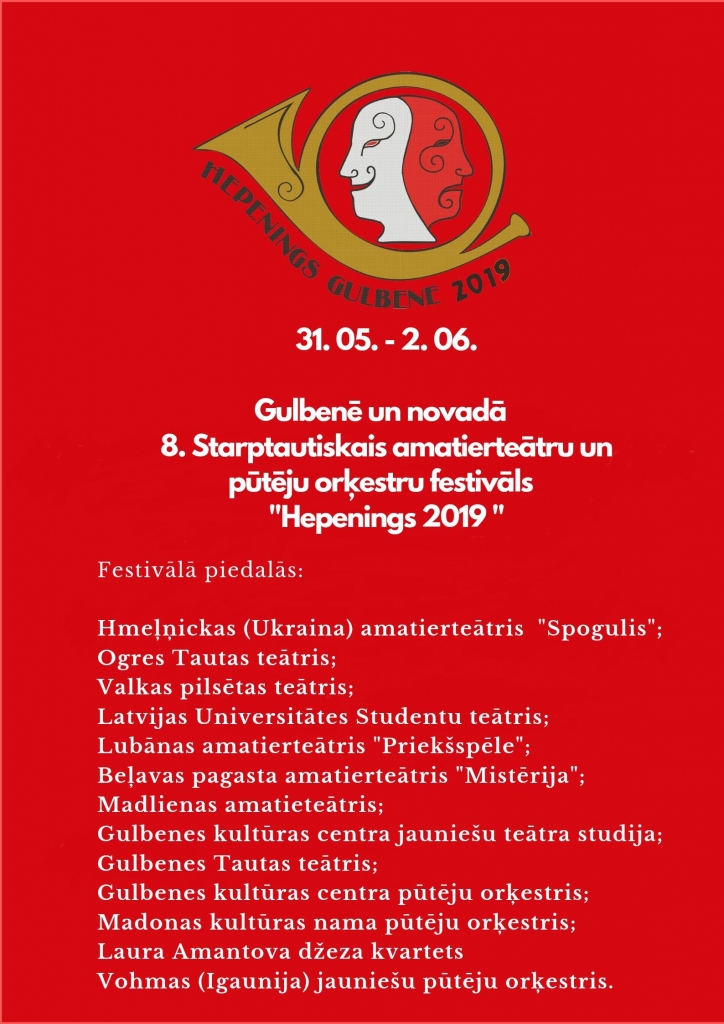 HEPENINGS GULBENE 2019

31. 05. - 2. 06.

Gulbenē un novadā
8. Starptautiskais amatierteātru un pūtēju orķestru festivāls "Hepenings 2019 "

Festivālā piedalās:

Hmeļņickas (Ukraina) amatierteātris "Spogulis";
Ogres Tautas teātris;
Valkas pilsētas teātris;
Latvijas Universitātes Studentu teātris;
Lubānas amatierteātris "Priekšspēle";
Beļavas pagasta amatierteātris "Mistērija";
Madlienas amatieteātris;
Gulbenes kultūras centra jauniešu teātra studija;
Gulbenes Tautas teātris;
Gulbenes kultūras centra pūtēju orķestris;
Madonas kultūras nama pūtēju orķestris;
Laura Amantova džeza kvartets
Vohmas (Igaunija) jauniešu pūtēju orķestris.